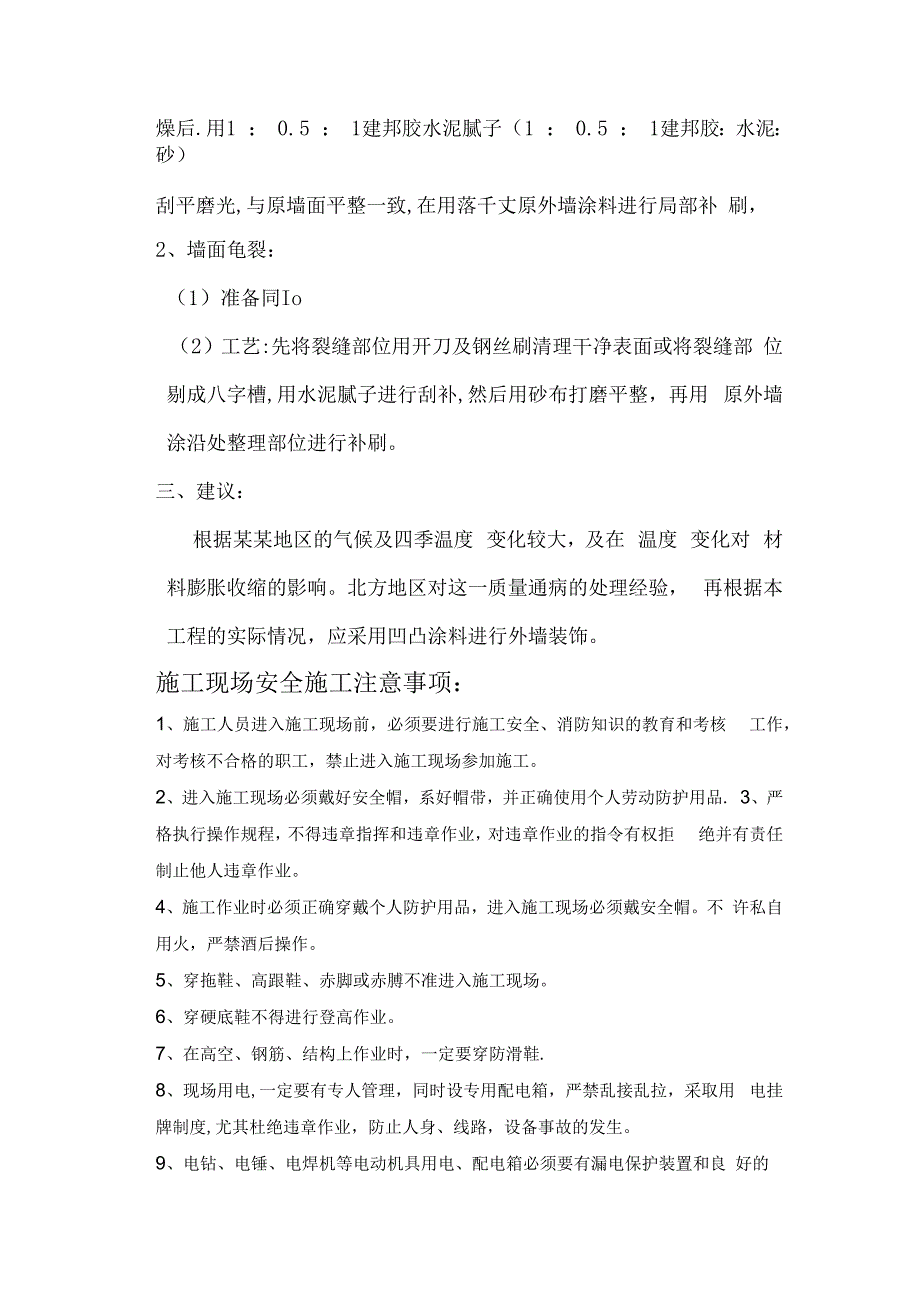 燥后.用1 ： 0.5 ： 1建邦胶水泥腻子（1 ： 0.5 ： 1建邦胶：水泥：砂）

刮平磨光,与原墙面平整一致,在用落千丈原外墙涂料进行局部补 刷，

2、墙面龟裂：

（1）准备同Io

（2）工艺:先将裂缝部位用开刀及钢丝刷清理干净表面或将裂缝部 位剔成八字槽,用水泥腻子进行刮补,然后用砂布打磨平整，再用 原外墙涂沿处整理部位进行补刷。

三、建议：

根据某某地区的气候及四季温度 变化较大，及在 温度 变化对 材料膨胀收缩的影响。北方地区对这一质量通病的处理经验， 再根据本工程的实际情况，应采用凹凸涂料进行外墙装饰。

施工现场安全施工注意事项：

1、施工人员进入施工现场前，必须要进行施工安全、消防知识的教育和考核 工作，对考核不合格的职工，禁止进入施工现场参加施工。

2、进入施工现场必须戴好安全帽，系好帽带，并正确使用个人劳动防护用品. 3、严格执行操作规程，不得违章指挥和违章作业，对违章作业的指令有权拒 绝并有责任制止他人违章作业。

4、施工作业时必须正确穿戴个人防护用品，进入施工现场必须戴安全帽。不 许私自用火，严禁酒后操作。

5、穿拖鞋、高跟鞋、赤脚或赤膊不准进入施工现场。

6、穿硬底鞋不得进行登高作业。

7、在高空、钢筋、结构上作业时，一定要穿防滑鞋.

8、现场用电,一定要有专人管理，同时设专用配电箱，严禁乱接乱拉，采取用 电挂牌制度,尤其杜绝违章作业，防止人身、线路，设备事故的发生。

9、电钻、电锤、电焊机等电动机具用电、配电箱必须要有漏电保护装置和良 好的